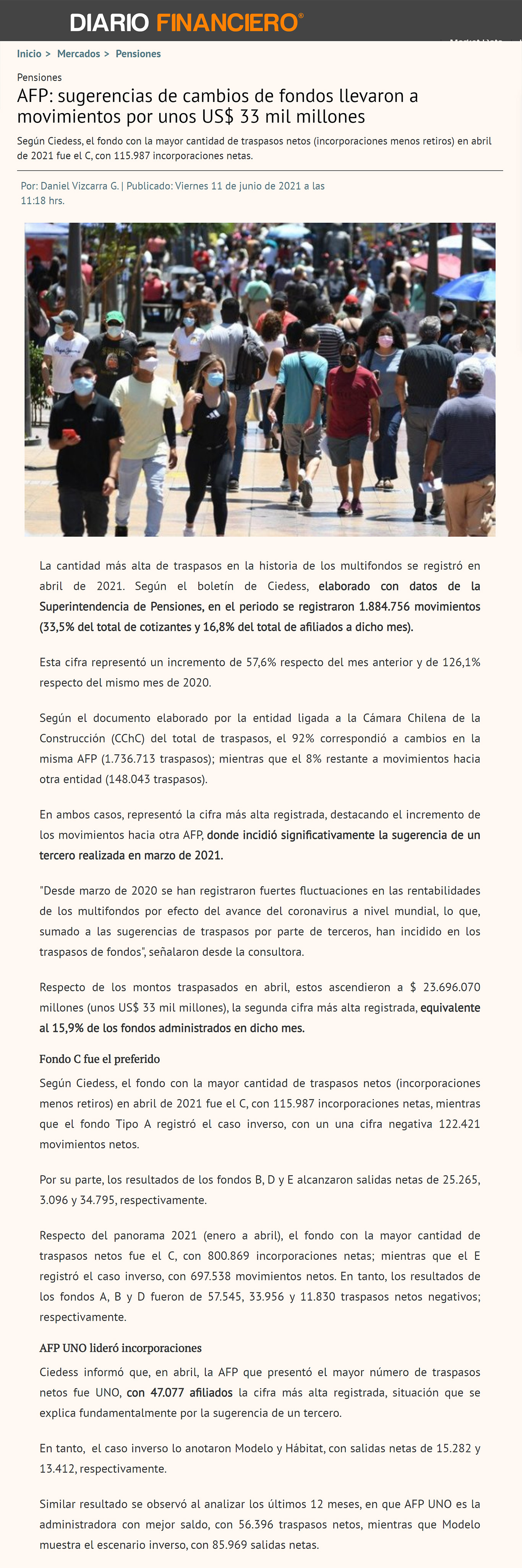 DIARIO FINANCIERO®

Inicio > Mercados > Pensiones

Pensiones

AFP: sugerencias de cambios de fondos llevaron a movimientos por unos US$ 33 mil millones

Según Ciedess, el fondo con la mayor cantidad de traspasos netos (incorporaciones menos retiros) en abril de 2021 fue el C, con 115.987 incorporaciones netas.

Por: Daniel Vizcarra G. | Publicado: Viernes 11 de junio de 2021 a las 11:18 hrs.

La cantidad más alta de traspasos en la historia de los multifondos se registró en abril de 2021. Según el boletín de Ciedess, elaborado con datos de la Superintendencia de Pensiones, en el periodo se registraron 1.884.756 movimientos (33,5% del total de cotizantes y 16,8% del total de afiliados a dicho mes).

Esta cifra representó un incremento de 57,6% respecto del mes anterior y de 126,1% respecto del mismo mes de 2020.

Según el documento elaborado por la entidad ligada a la Cámara Chilena de la Construcción (CChC) del total de traspasos, el 92% correspondió a cambios en la misma AFP (1.736.713 traspasos); mientras que el 8% restante a movimientos hacia otra entidad (148.043 traspasos).

En ambos casos, representó la cifra más alta registrada, destacando el incremento de los movimientos hacia otra AFP, donde incidió significativamente la sugerencia de un tercero realizada en marzo de 2021.

"Desde marzo de 2020 se han registraron fuertes fluctuaciones en las rentabilidades de los multifondos por efecto del avance del coronavirus a nivel mundial, lo que, sumado a las sugerencias de traspasos por parte de terceros, han incidido en los traspasos de fondos", señalaron desde la consultora.

Respecto de los montos traspasados en abril, estos ascendieron a $ 23.696.070 millones (unos US$ 33 mil millones), la segunda cifra más alta registrada, equivalente al 15,9% de los fondos administrados en dicho mes.

Fondo C fue el preferido

Según Ciedess, el fondo con la mayor cantidad de traspasos netos (incorporaciones menos retiros) en abril de 2021 fue el C, con 115.987 incorporaciones netas, mientras que el fondo Tipo A registró el caso inverso, con un una cifra negativa 122.421 movimientos netos.

Por su parte, los resultados de los fondos B, D y E alcanzaron salidas netas de 25.265, 3.096 y 34.795, respectivamente.

Respecto del panorama 2021 (enero a abril), el fondo con la mayor cantidad de traspasos netos fue el C, con 800.869 incorporaciones netas; mientras que el E registró el caso inverso, con 697.538 movimientos netos. En tanto, los resultados de los fondos A, B y D fueron de 57.545, 33.956 y 11.830 traspasos netos negativos; respectivamente.

AFP UNO lideró incorporaciones

Ciedess informó que, en abril, la AFP que presentó el mayor número de traspasos netos fue UNO, con 47.077 afiliados la cifra más alta registrada, situación que se explica fundamentalmente por la sugerencia de un tercero.

En tanto, el caso inverso lo anotaron Modelo y Hábitat, con salidas netas de 15.282 y 13.412, respectivamente.

Similar resultado se observó al analizar los últimos 12 meses, en que AFP UNO es la administradora con mejor saldo, con 56.396 traspasos netos, mientras que Modelo muestra el escenario inverso, con 85.969 salidas netas.